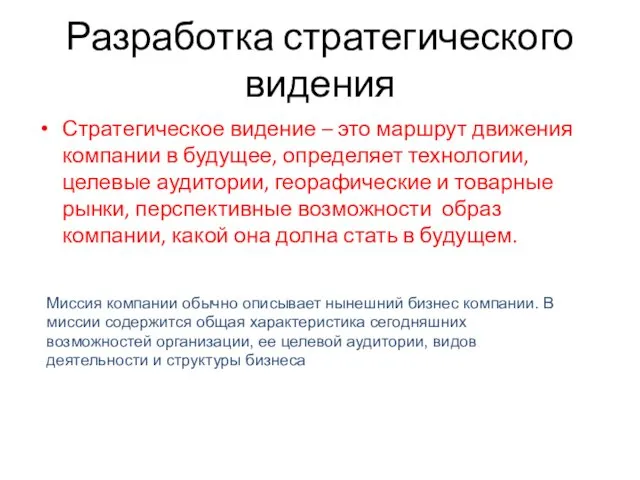 Разработка стратегического видения

• Стратегическое видение – это маршрут движения компании в будущее, определяет технологии, целевые аудитории, георафические и товарные рынки, перспективные возможности образ компании, какой она долна стать в будущем.

Миссия компании обычно описывает нынешний бизнес компании. В миссии содержится общая характеристика сегодняшних возможностей организации, ее целевой аудитории, видов деятельности и структуры бизнеса